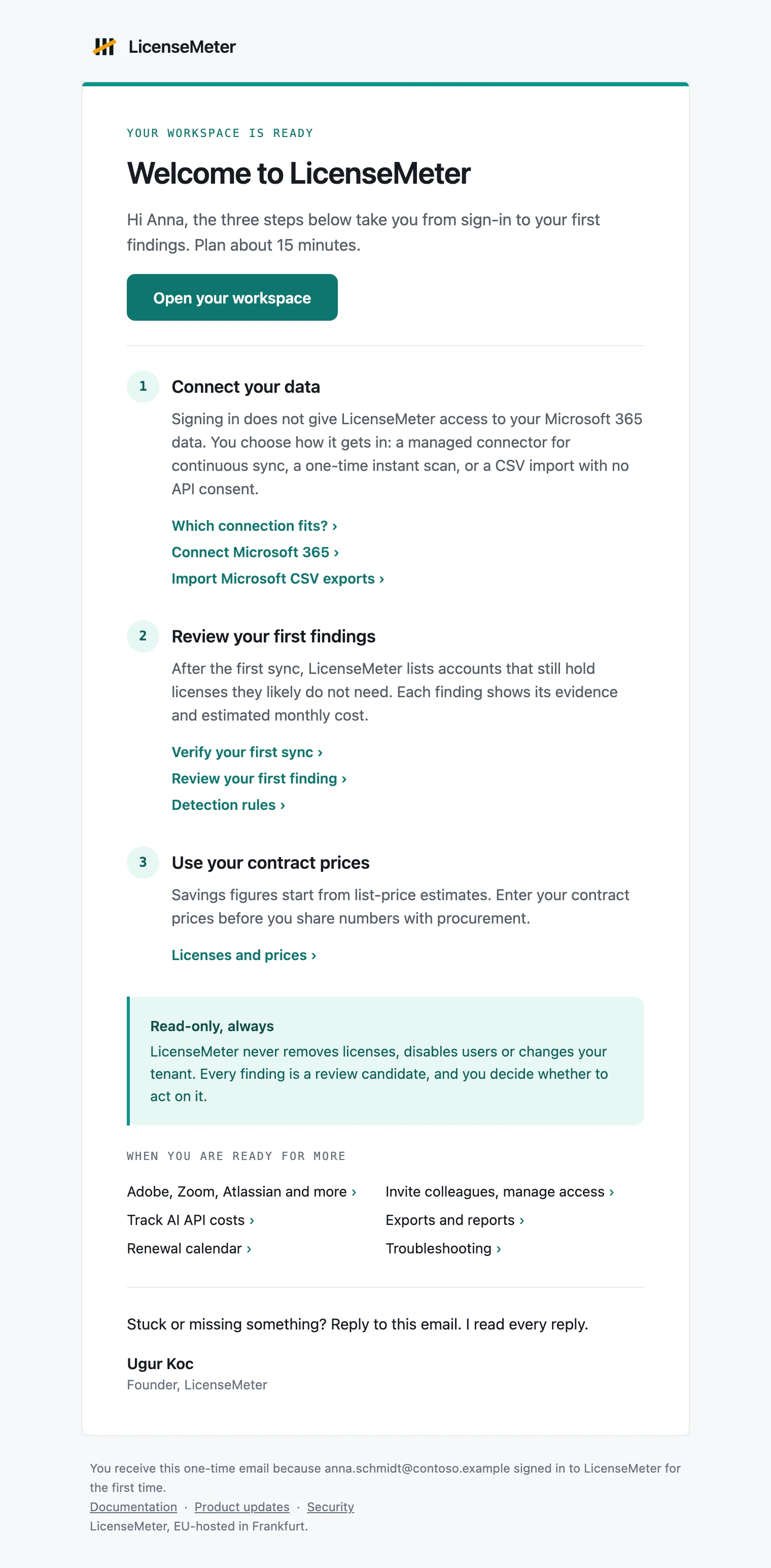 LicenseMeter

YOUR WORKSPACE IS READY

Welcome to LicenseMeter

Hi Anna, the three steps below take you from sign-in to your first findings. Plan about 15 minutes.

Open your workspace

1

Connect your data

Signing in does not give LicenseMeter access to your Microsoft 365 data. You choose how it gets in: a managed connector for continuous sync, a one-time instant scan, or a CSV import with no API consent.

Which connection fits? ›
Connect Microsoft 365 ›
Import Microsoft CSV exports ›

2

Review your first findings

After the first sync, LicenseMeter lists accounts that still hold licenses they likely do not need. Each finding shows its evidence and estimated monthly cost.

Verify your first sync ›
Review your first finding ›
Detection rules ›

3

Use your contract prices

Savings figures start from list-price estimates. Enter your contract prices before you share numbers with procurement.

Licenses and prices ›

Read-only, always

LicenseMeter never removes licenses, disables users or changes your tenant. Every finding is a review candidate, and you decide whether to act on it.

WHEN YOU ARE READY FOR MORE

Adobe, Zoom, Atlassian and more ›
Track AI API costs ›
Renewal calendar ›

Invite colleagues, manage access ›
Exports and reports ›
Troubleshooting ›

Stuck or missing something? Reply to this email. I read every reply.

Ugur Koc
Founder, LicenseMeter

You receive this one-time email because anna.schmidt@contoso.example signed in to LicenseMeter for the first time.

Documentation · Product updates · Security
LicenseMeter, EU-hosted in Frankfurt.